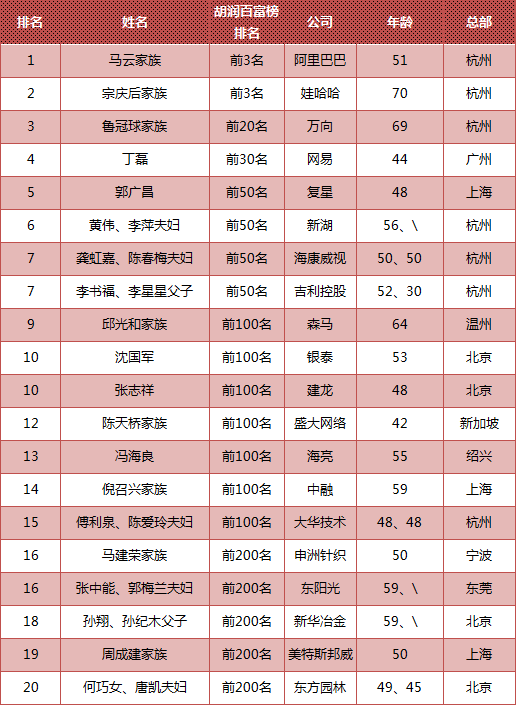 | 排名 | 姓名 | 胡润百富榜排名 | 公司 | 年龄 | 总部 |
|---|---|---|---|---|---|
| 1 | 马云家族 | 前3名 | 阿里巴巴 | 51 | 杭州 |
| 2 | 宗庆后家族 | 前3名 | 娃哈哈 | 70 | 杭州 |
| 3 | 鲁冠球家族 | 前20名 | 万向 | 69 | 杭州 |
| 4 | 丁磊 | 前30名 | 网易 | 44 | 广州 |
| 5 | 郭广昌 | 前50名 | 复星 | 48 | 上海 |
| 6 | 黄伟、李萍夫妇 | 前50名 | 新湖 | 56、\ | 杭州 |
| 7 | 龚虹嘉、陈春梅夫妇 | 前50名 | 海康威视 | 50、50 | 杭州 |
| 7 | 李书福、李星星父子 | 前50名 | 吉利控股 | 52、30 | 杭州 |
| 9 | 邱光和家族 | 前100名 | 森马 | 64 | 温州 |
| 10 | 沈国军 | 前100名 | 银泰 | 53 | 北京 |
| 10 | 张志祥 | 前100名 | 建龙 | 48 | 北京 |
| 12 | 陈天桥家族 | 前100名 | 盛大网络 | 42 | 新加坡 |
| 13 | 冯海良 | 前100名 | 海亮 | 55 | 绍兴 |
| 14 | 倪召兴家族 | 前100名 | 中融 | 59 | 上海 |
| 15 | 傅利泉、陈爱玲夫妇 | 前100名 | 大华技术 | 48、48 | 杭州 |
| 16 | 马建荣家族 | 前200名 | 申洲针织 | 50 | 宁波 |
| 16 | 张中能、郭梅兰夫妇 | 前200名 | 东阳光 | 59、\ | 东莞 |
| 18 | 孙翔、孙纪木父子 | 前200名 | 新华冶金 | 59、\ | 北京 |
| 19 | 周成建家族 | 前200名 | 美特斯邦威 | 50 | 上海 |
| 20 | 何巧女、唐凯夫妇 | 前200名 | 东方园林 | 49、45 | 北京 |